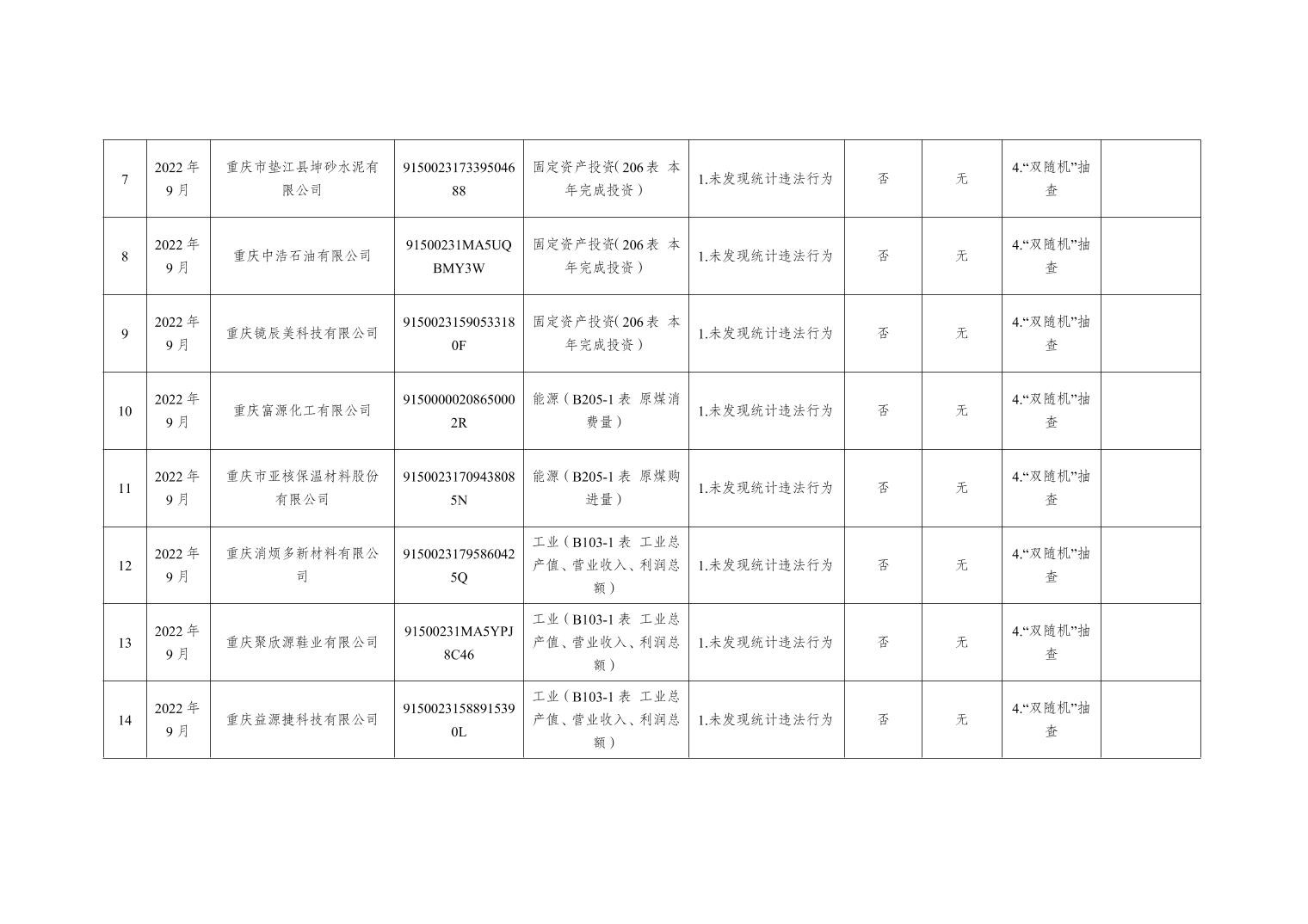 | 7 | 2022年9月 | 重庆市垫江县坤砂水泥有限公司 | 915002317339504688 | 固定资产投资(206表 本年完成投资) | 1.未发现统计违法行为 | 否 | 无 | 4.“双随机”抽查 |  |
|---|---|---|---|---|---|---|---|---|---|
| 8 | 2022年9月 | 重庆中浩石油有限公司 | 91500231MA5UQBMY3W | 固定资产投资(206表 本年完成投资) | 1.未发现统计违法行为 | 否 | 无 | 4.“双随机”抽查 |  |
| 9 | 2022年9月 | 重庆镜辰美科技有限公司 | 91500231590533180F | 固定资产投资(206表 本年完成投资) | 1.未发现统计违法行为 | 否 | 无 | 4.“双随机”抽查 |  |
| 10 | 2022年9月 | 重庆富源化工有限公司 | 91500000208650002R | 能源(B205-1表 原煤消费量) | 1.未发现统计违法行为 | 否 | 无 | 4.“双随机”抽查 |  |
| 11 | 2022年9月 | 重庆市亚核保温材料股份有限公司 | 91500231709438085N | 能源(B205-1表 原煤购进量) | 1.未发现统计违法行为 | 否 | 无 | 4.“双随机”抽查 |  |
| 12 | 2022年9月 | 重庆消烦多新材料有限公司 | 91500231795860425Q | 工业(B103-1表 工业总产值、营业收入、利润总额) | 1.未发现统计违法行为 | 否 | 无 | 4.“双随机”抽查 |  |
| 13 | 2022年9月 | 重庆聚欣源鞋业有限公司 | 91500231MA5YPJ8C46 | 工业(B103-1表 工业总产值、营业收入、利润总额) | 1.未发现统计违法行为 | 否 | 无 | 4.“双随机”抽查 |  |
| 14 | 2022年9月 | 重庆益源捷科技有限公司 | 91500231588915390L | 工业(B103-1表 工业总产值、营业收入、利润总额) | 1.未发现统计违法行为 | 否 | 无 | 4.“双随机”抽查 |  |